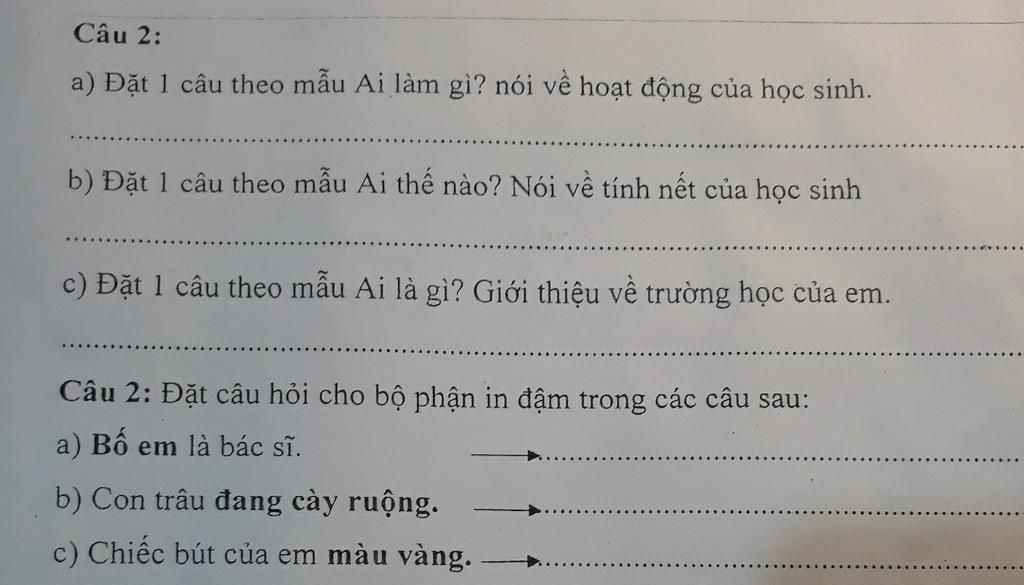 Câu 2:

a) Đặt 1 câu theo mẫu Ai làm gì? nói về hoạt động của học sinh.

____

b) Đặt 1 câu theo mẫu Ai thế nào? Nói về tính nết của học sinh

____

c) Đặt 1 câu theo mẫu Ai là gì? Giới thiệu về trường học của em.

____

Câu 2: Đặt câu hỏi cho bộ phận in đậm trong các câu sau:

a) Bố em là bác sĩ. → ____

b) Con trâu đang cày ruộng. → ____

c) Chiếc bút của em màu vàng. → ____